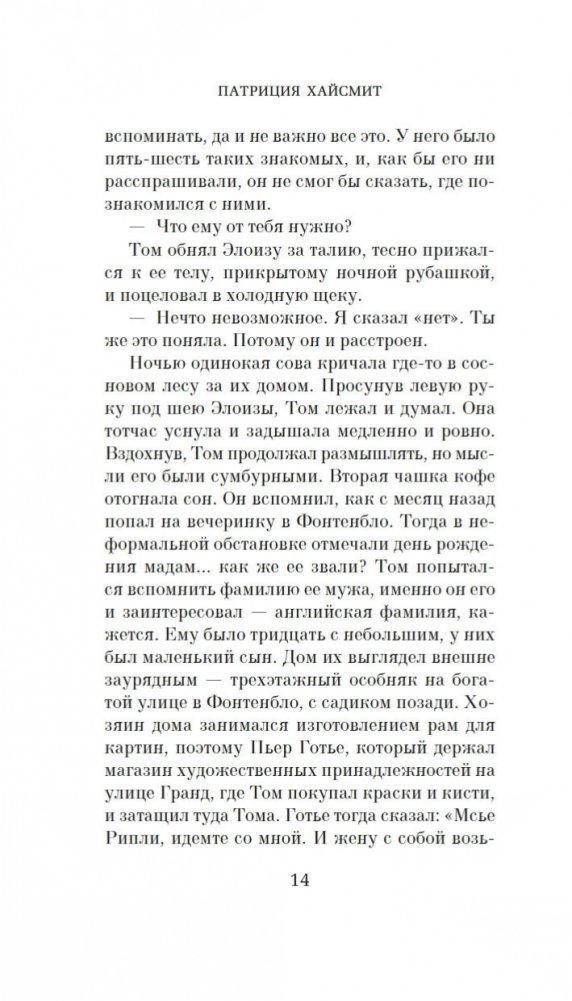 ПАТРИЦИЯ ХАЙСМИТ

вспоминать, да и не важно все это. У него было пять-шесть таких знакомых, и, как бы его ни расспрашивали, он не смог бы сказать, где познакомился с ними.

— Что ему от тебя нужно?

Том обнял Элоизу за талию, тесно прижался к ее телу, прикрытому ночной рубашкой, и поцеловал в холодную щеку.

— Нечто невозможное. Я сказал «нет». Ты же это поняла. Потому он и расстроен.

Ночью одинокая сова кричала где-то в сосновом лесу за их домом. Просунув левую руку под шею Элоизы, Том лежал и думал. Она тотчас уснула и задышала медленно и ровно. Вздохнув, Том продолжал размышлять, но мысли его были сумбурными. Вторая чашка кофе отогнала сон. Он вспомнил, как с месяц назад попал на вечеринку в Фонтенбло. Тогда в неформальной обстановке отмечали день рождения мадам... как же ее звали? Том попытался вспомнить фамилию ее мужа, именно он его и заинтересовал — английская фамилия, кажется. Ему было тридцать с небольшим, у них был маленький сын. Дом их выглядел внешне заурядным — трехэтажный особняк на богатой улице в Фонтенбло, с садиком позади. Хозяин дома занимался изготовлением рам для картин, поэтому Пьер Готье, который держал магазин художественных принадлежностей на улице Гранд, где Том покупал краски и кисти, и затащил туда Тома. Готье тогда сказал: «Мсье Рипли, идемте со мной. И жену с собой возь-

14